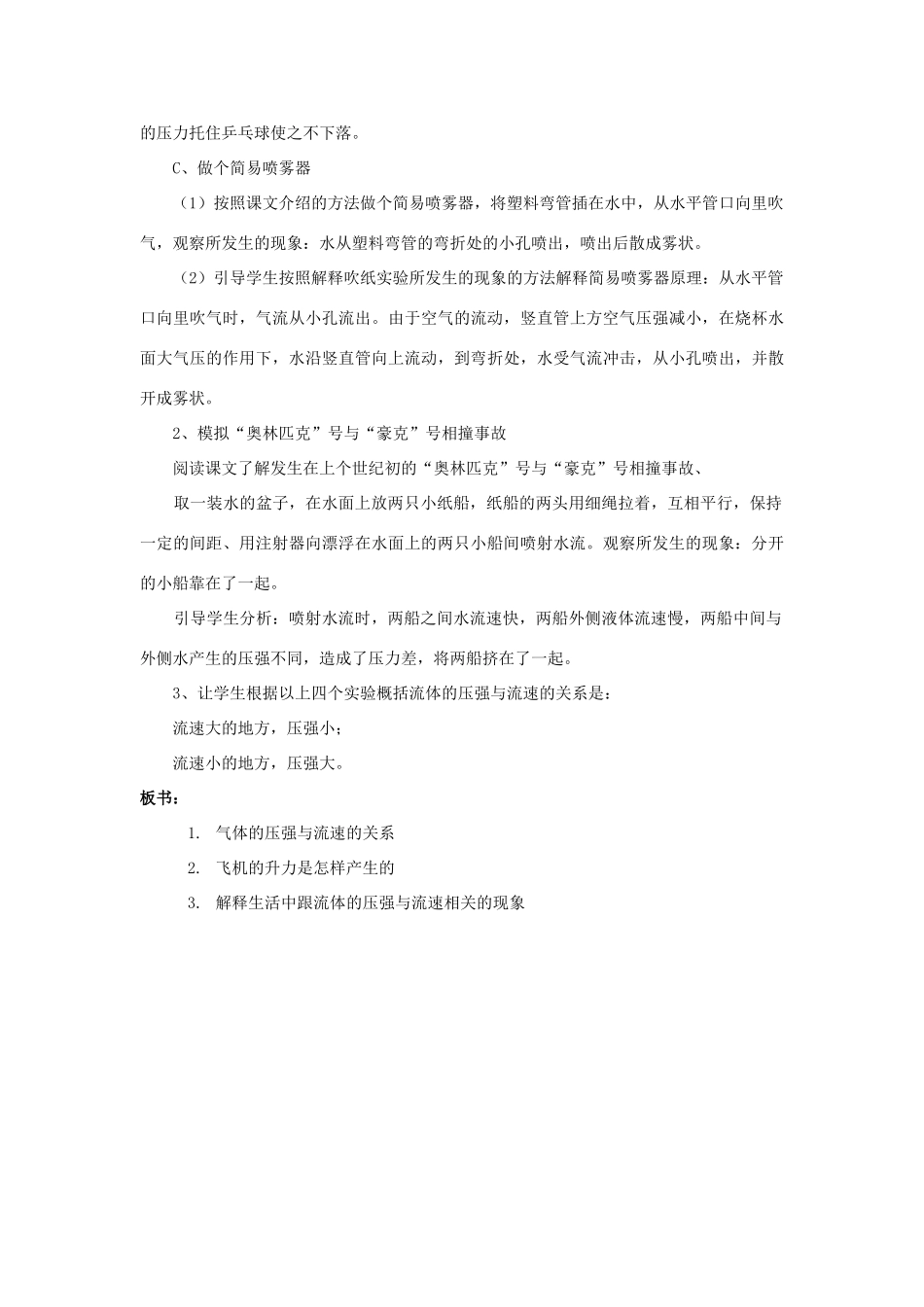 的压力托住乒乓球使之不下落。

C、做个简易喷雾器

（1）按照课文介绍的方法做个简易喷雾器，将塑料弯管插在水中，从水平管口向里吹气，观察所发生的现象：水从塑料弯管的弯折处的小孔喷出，喷出后散成雾状。

（2）引导学生按照解释吹纸实验所发生的现象的方法解释简易喷雾器原理：从水平管口向里吹气时，气流从小孔流出。由于空气的流动，竖直管上方空气压强减小，在烧杯水面大气压的作用下，水沿竖直管向上流动，到弯折处，水受气流冲击，从小孔喷出，并散开成雾状。

2、模拟“奥林匹克”号与“豪克”号相撞事故

阅读课文了解发生在上个世纪初的“奥林匹克”号与“豪克”号相撞事故、

取一装水的盆子，在水面上放两只小纸船，纸船的两头用细绳拉着，互相平行，保持一定的间距、用注射器向漂浮在水面上的两只小船间喷射水流。观察所发生的现象：分开的小船靠在了一起。

引导学生分析：喷射水流时，两船之间水流速快，两船外侧液体流速慢，两船中间与外侧水产生的压强不同，造成了压力差，将两船挤在了一起。

3、让学生根据以上四个实验概括流体的压强与流速的关系是：

流速大的地方，压强小；

流速小的地方，压强大。

板书：

1. 气体的压强与流速的关系

2. 飞机的升力是怎样产生的

3. 解释生活中跟流体的压强与流速相关的现象